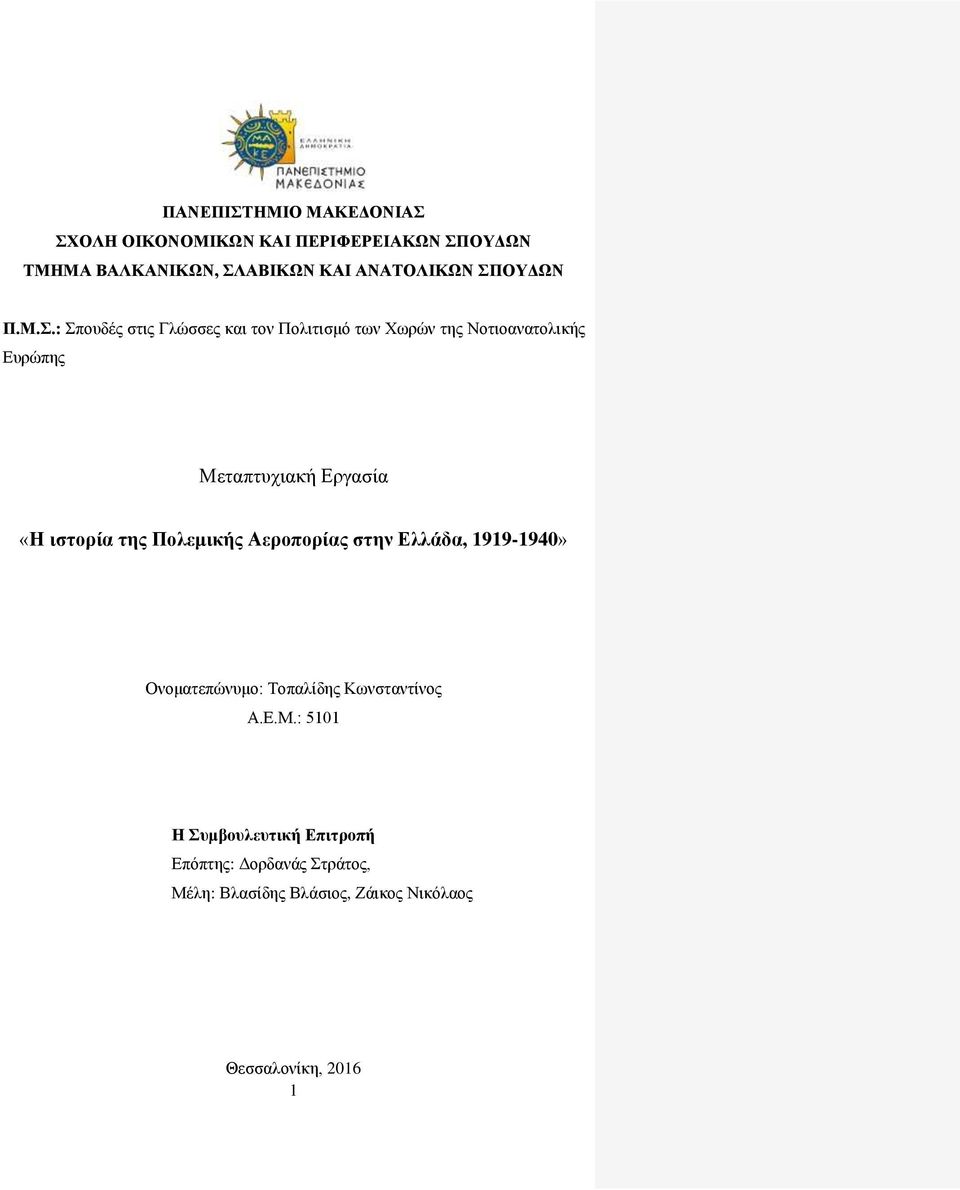 ΕΛΛΗΝΙΚΗ ΔΗΜΟΚΡΑΤΙΑ
ΠΑΝΕΠΙΣΤΗΜΙΟ ΜΑΚΕΔΟΝΙΑΣ

ΠΑΝΕΠΙΣΤΗΜΙΟ ΜΑΚΕΔΟΝΙΑΣ
ΣΧΟΛΗ ΟΙΚΟΝΟΜΙΚΩΝ ΚΑΙ ΠΕΡΙΦΕΡΕΙΑΚΩΝ ΣΠΟΥΔΩΝ
ΤΜΗΜΑ ΒΑΛΚΑΝΙΚΩΝ, ΣΛΑΒΙΚΩΝ ΚΑΙ ΑΝΑΤΟΛΙΚΩΝ ΣΠΟΥΔΩΝ

Π.Μ.Σ.: Σπουδές στις Γλώσσες και τον Πολιτισμό των Χωρών της Νοτιοανατολικής Ευρώπης

Μεταπτυχιακή Εργασία

«Η ιστορία της Πολεμικής Αεροπορίας στην Ελλάδα, 1919-1940»

Ονοματεπώνυμο: Τοπαλίδης Κωνσταντίνος
Α.Ε.Μ.: 5101

Η Συμβουλευτική Επιτροπή
Επόπτης: Δορδανάς Στράτος,
Μέλη: Βλασίδης Βλάσιος, Ζάικος Νικόλαος

Θεσσαλονίκη, 2016
1